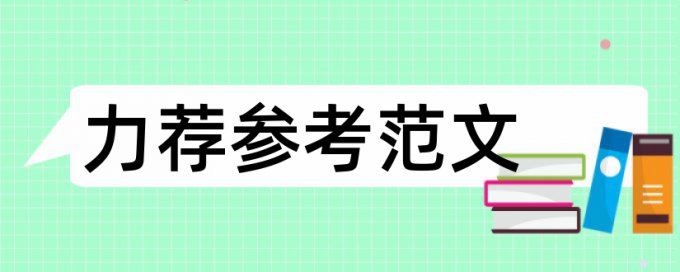 力荐参考范文